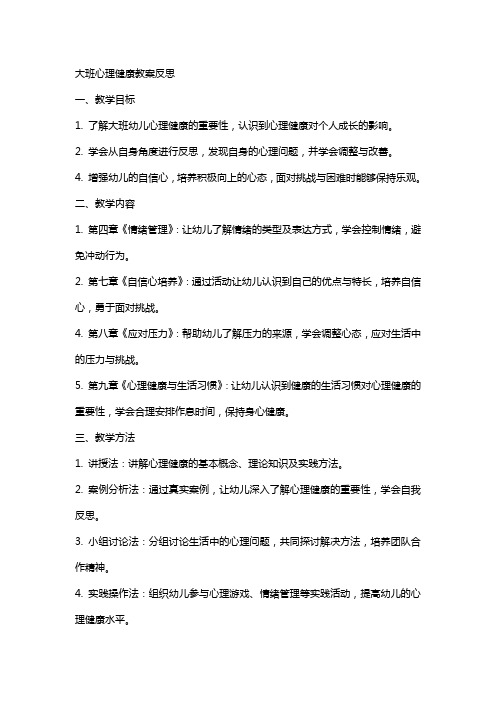 大班心理健康教案反思

一、教学目标

1. 了解大班幼儿心理健康的重要性，认识到心理健康对个人成长的影响。

2. 学会从自身角度进行反思，发现自身的心理问题，并学会调整与改善。

4. 增强幼儿的自信心，培养积极向上的心态，面对挑战与困难时能够保持乐观。

二、教学内容

1. 第四章《情绪管理》：让幼儿了解情绪的类型及表达方式，学会控制情绪，避免冲动行为。

2. 第七章《自信心培养》：通过活动让幼儿认识到自己的优点与特长，培养自信心，勇于面对挑战。

4. 第八章《应对压力》：帮助幼儿了解压力的来源，学会调整心态，应对生活中的压力与挑战。

5. 第九章《心理健康与生活习惯》：让幼儿认识到健康的生活习惯对心理健康的重要性，学会合理安排作息时间，保持身心健康。

三、教学方法

1. 讲授法：讲解心理健康的基本概念、理论知识及实践方法。

2. 案例分析法：通过真实案例，让幼儿深入了解心理健康的重要性，学会自我反思。

3. 小组讨论法：分组讨论生活中的心理问题，共同探讨解决方法，培养团队合作精神。

4. 实践操作法：组织幼儿参与心理游戏、情绪管理等实践活动，提高幼儿的心理健康水平。